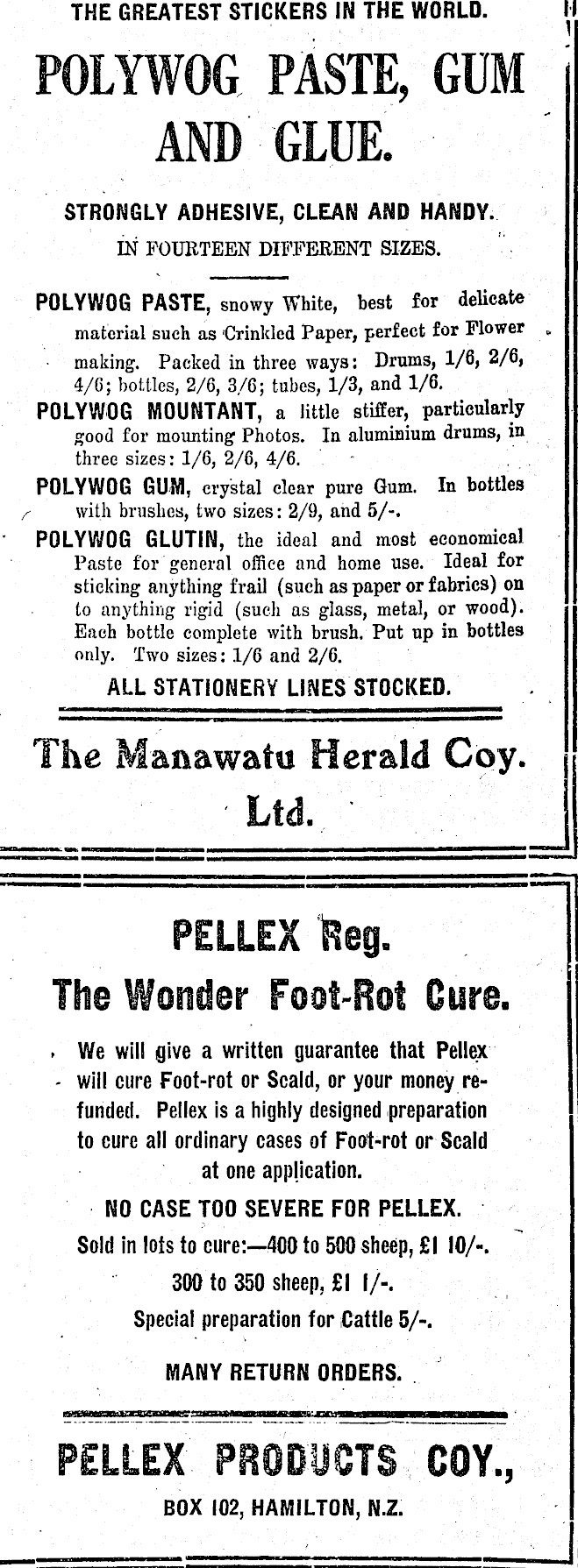 THE GREATEST STICKERS IN THE WORLD.

POLYWOG PASTE, GUM AND GLUE.

STRONGLY ADHESIVE, CLEAN AND HANDY.

IN FOURTEEN DIFFERENT SIZES.

POLYWOG PASTE, snowy White, best for delicate material such as Crinkled Paper, perfect for Flower making. Packed in three ways: Drums, 1/6, 2/6, 4/6; bottles, 2/6, 3/6; tubes, 1/3, and 1/6.

POLYWOG MOUNTANT, a little stiffer, particularly good for mounting Photos. In aluminium drums, in three sizes: 1/6, 2/6, 4/6.

POLYWOG GUM, crystal clear pure Gum. In bottles with brushes, two sizes: 2/9, and 5/-.

POLYWOG GLUTIN, the ideal and most economical Paste for general office and home use. Ideal for sticking anything frail (such as paper or fabrics) on to anything rigid (such as glass, metal, or wood). Each bottle complete with brush. Put up in bottles only. Two sizes: 1/6 and 2/6.

ALL STATIONERY LINES STOCKED.

The Manawatu Herald Coy. Ltd.

PELLEX Reg.

The Wonder Foot-Rot Cure.

We will give a written guarantee that Pellex will cure Foot-rot or Scald, or your money refunded. Pellex is a highly designed preparation to cure all ordinary cases of Foot-rot or Scald at one application.

NO CASE TOO SEVERE FOR PELLEX.

Sold in lots to cure:—400 to 500 sheep, £1 10/-.

300 to 350 sheep, £1 1/-.

Special preparation for Cattle 5/-.

MANY RETURN ORDERS.

PELLEX PRODUCTS COY.,

BOX 102, HAMILTON, N.Z.